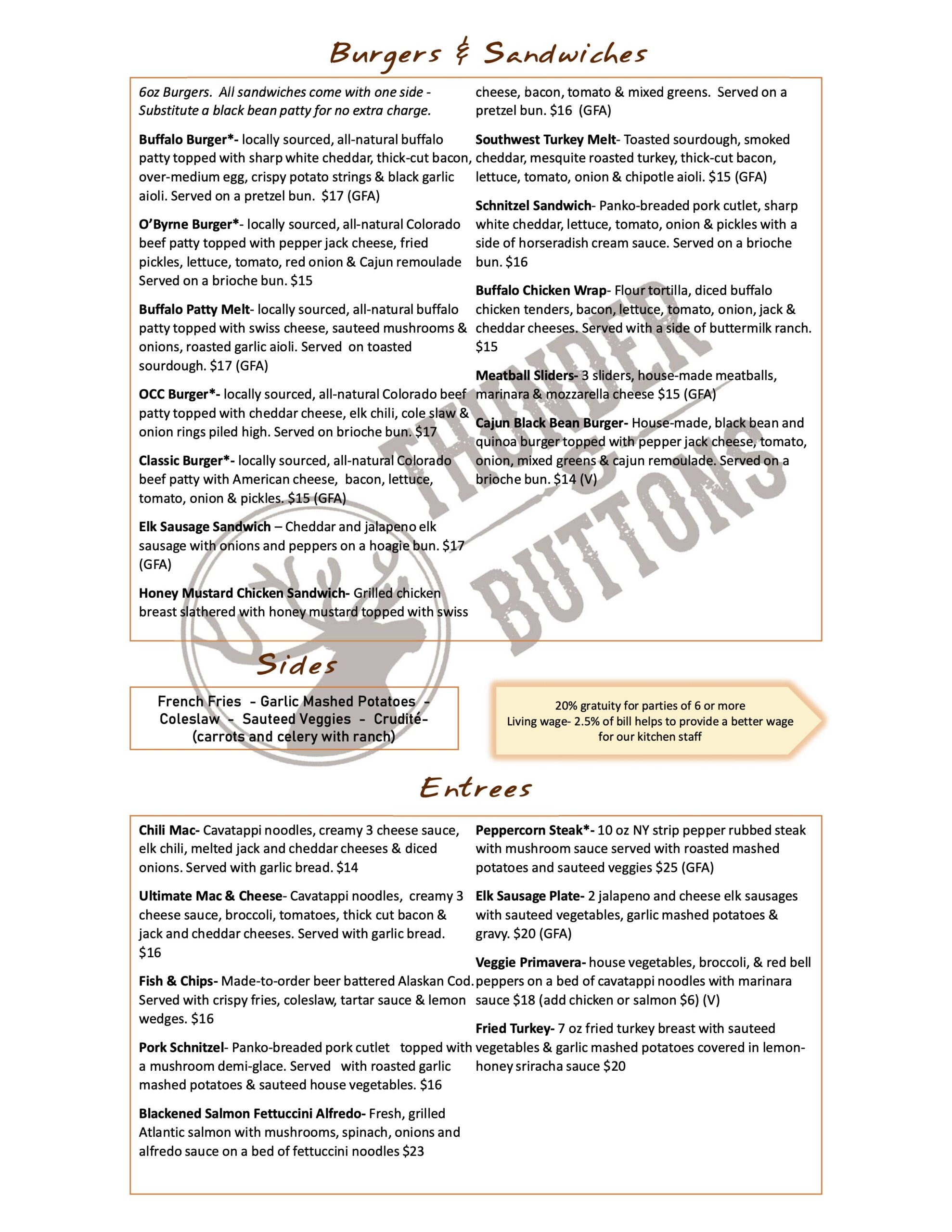 Burgers & Sandwiches

6oz Burgers. All sandwiches come with one side - Substitute a black bean patty for no extra charge.

Buffalo Burger*- locally sourced, all-natural buffalo patty topped with sharp white cheddar, thick-cut bacon, over-medium egg, crispy potato strings & black garlic aioli. Served on a pretzel bun. $17 (GFA)

O'Byrne Burger*- locally sourced, all-natural Colorado beef patty topped with pepper jack cheese, fried pickles, lettuce, tomato, red onion & Cajun remoulade Served on a brioche bun. $15

Buffalo Patty Melt- locally sourced, all-natural buffalo patty topped with swiss cheese, sauteed mushrooms & onions, roasted garlic aioli. Served on toasted sourdough. $17 (GFA)

OCC Burger*- locally sourced, all-natural Colorado beef patty topped with cheddar cheese, elk chili, cole slaw & onion rings piled high. Served on brioche bun. $17

Classic Burger*- locally sourced, all-natural Colorado beef patty with American cheese, bacon, lettuce, tomato, onion & pickles. $15 (GFA)

Elk Sausage Sandwich – Cheddar and jalapeno elk sausage with onions and peppers on a hoagie bun. $17 (GFA)

Honey Mustard Chicken Sandwich- Grilled chicken breast slathered with honey mustard topped with swiss cheese, bacon, tomato & mixed greens. Served on a pretzel bun. $16 (GFA)

Southwest Turkey Melt- Toasted sourdough, smoked cheddar, mesquite roasted turkey, thick-cut bacon, lettuce, tomato, onion & chipotle aioli. $15 (GFA)

Schnitzel Sandwich- Panko-breaded pork cutlet, sharp white cheddar, lettuce, tomato, onion & pickles with a side of horseradish cream sauce. Served on a brioche bun. $16

Buffalo Chicken Wrap- Flour tortilla, diced buffalo chicken tenders, bacon, lettuce, tomato, onion, jack & cheddar cheeses. Served with a side of buttermilk ranch. $15

Meatball Sliders- 3 sliders, house-made meatballs, marinara & mozzarella cheese $15 (GFA)

Cajun Black Bean Burger- House-made, black bean and quinoa burger topped with pepper jack cheese, tomato, onion, mixed greens & cajun remoulade. Served on a brioche bun. $14 (V)

Sides

French Fries - Garlic Mashed Potatoes - Coleslaw - Sauteed Veggies - Crudité- (carrots and celery with ranch)

20% gratuity for parties of 6 or more
Living wage- 2.5% of bill helps to provide a better wage for our kitchen staff

Entrees

Chili Mac- Cavatappi noodles, creamy 3 cheese sauce, elk chili, melted jack and cheddar cheeses & diced onions. Served with garlic bread. $14

Ultimate Mac & Cheese- Cavatappi noodles, creamy 3 cheese sauce, broccoli, tomatoes, thick cut bacon & jack and cheddar cheeses. Served with garlic bread. $16

Fish & Chips- Made-to-order beer battered Alaskan Cod. Served with crispy fries, coleslaw, tartar sauce & lemon wedges. $16

Pork Schnitzel- Panko-breaded pork cutlet topped with a mushroom demi-glace. Served with roasted garlic mashed potatoes & sauteed house vegetables. $16

Blackened Salmon Fettuccini Alfredo- Fresh, grilled Atlantic salmon with mushrooms, spinach, onions and alfredo sauce on a bed of fettuccini noodles $23

Peppercorn Steak*- 10 oz NY strip pepper rubbed steak with mushroom sauce served with roasted mashed potatoes and sauteed veggies $25 (GFA)

Elk Sausage Plate- 2 jalapeno and cheese elk sausages with sauteed vegetables, garlic mashed potatoes & gravy. $20 (GFA)

Veggie Primavera- house vegetables, broccoli, & red bell peppers on a bed of cavatappi noodles with marinara sauce $18 (add chicken or salmon $6) (V)

Fried Turkey- 7 oz fried turkey breast with sauteed vegetables & garlic mashed potatoes covered in lemon-honey sriracha sauce $20

THUNDER & BUTTONS